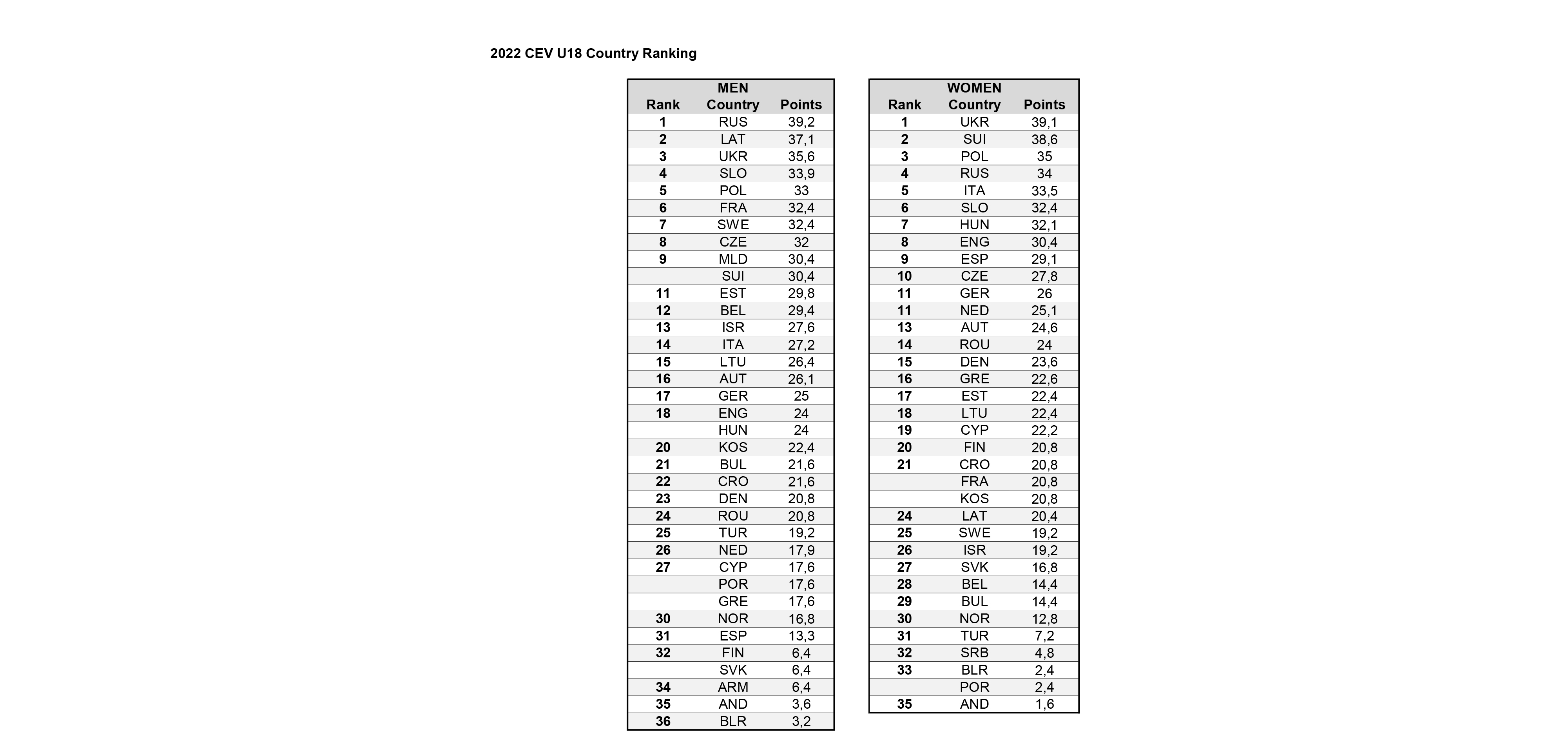 2022 CEV U18 Country Ranking

MEN

| Rank | Country | Points |
|---|---|---|
| 1 | RUS | 39,2 |
| 2 | LAT | 37,1 |
| 3 | UKR | 35,6 |
| 4 | SLO | 33,9 |
| 5 | POL | 33 |
| 6 | FRA | 32,4 |
| 7 | SWE | 32,4 |
| 8 | CZE | 32 |
| 9 | MLD | 30,4 |
|  | SUI | 30,4 |
| 11 | EST | 29,8 |
| 12 | BEL | 29,4 |
| 13 | ISR | 27,6 |
| 14 | ITA | 27,2 |
| 15 | LTU | 26,4 |
| 16 | AUT | 26,1 |
| 17 | GER | 25 |
| 18 | ENG | 24 |
|  | HUN | 24 |
| 20 | KOS | 22,4 |
| 21 | BUL | 21,6 |
| 22 | CRO | 21,6 |
| 23 | DEN | 20,8 |
| 24 | ROU | 20,8 |
| 25 | TUR | 19,2 |
| 26 | NED | 17,9 |
| 27 | CYP | 17,6 |
|  | POR | 17,6 |
|  | GRE | 17,6 |
| 30 | NOR | 16,8 |
| 31 | ESP | 13,3 |
| 32 | FIN | 6,4 |
|  | SVK | 6,4 |
| 34 | ARM | 6,4 |
| 35 | AND | 3,6 |
| 36 | BLR | 3,2 |

WOMEN

| Rank | Country | Points |
|---|---|---|
| 1 | UKR | 39,1 |
| 2 | SUI | 38,6 |
| 3 | POL | 35 |
| 4 | RUS | 34 |
| 5 | ITA | 33,5 |
| 6 | SLO | 32,4 |
| 7 | HUN | 32,1 |
| 8 | ENG | 30,4 |
| 9 | ESP | 29,1 |
| 10 | CZE | 27,8 |
| 11 | GER | 26 |
| 11 | NED | 25,1 |
| 13 | AUT | 24,6 |
| 14 | ROU | 24 |
| 15 | DEN | 23,6 |
| 16 | GRE | 22,6 |
| 17 | EST | 22,4 |
| 18 | LTU | 22,4 |
| 19 | CYP | 22,2 |
| 20 | FIN | 20,8 |
| 21 | CRO | 20,8 |
|  | FRA | 20,8 |
|  | KOS | 20,8 |
| 24 | LAT | 20,4 |
| 25 | SWE | 19,2 |
| 26 | ISR | 19,2 |
| 27 | SVK | 16,8 |
| 28 | BEL | 14,4 |
| 29 | BUL | 14,4 |
| 30 | NOR | 12,8 |
| 31 | TUR | 7,2 |
| 32 | SRB | 4,8 |
| 33 | BLR | 2,4 |
|  | POR | 2,4 |
| 35 | AND | 1,6 |